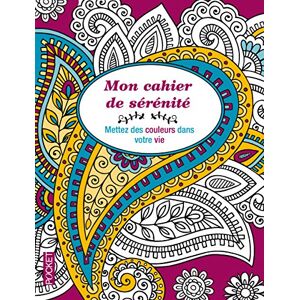 Mon cahier de sérénité

Mettez des couleurs dans votre vie

POCKET